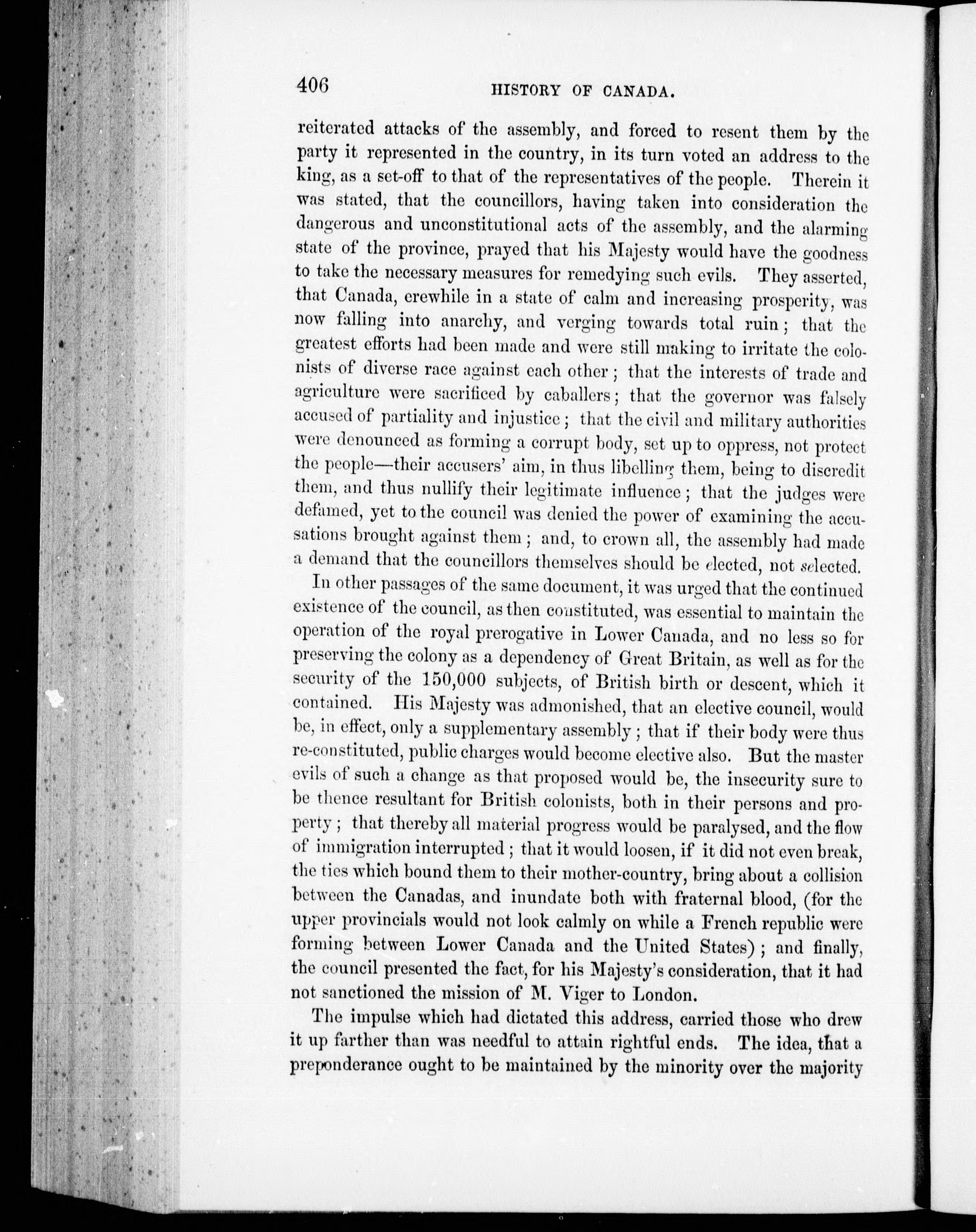 406 HISTORY OF CANADA.

reiterated attacks of the assembly, and forced to resent them by the party it represented in the country, in its turn voted an address to the king, as a set-off to that of the representatives of the people. Therein it was stated, that the councillors, having taken into consideration the dangerous and unconstitutional acts of the assembly, and the alarming state of the province, prayed that his Majesty would have the goodness to take the necessary measures for remedying such evils. They asserted, that Canada, erewhile in a state of calm and increasing prosperity, was now falling into anarchy, and verging towards total ruin; that the greatest efforts had been made and were still making to irritate the colonists of diverse race against each other; that the interests of trade and agriculture were sacrificed by caballers; that the governor was falsely accused of partiality and injustice; that the civil and military authorities were denounced as forming a corrupt body, set up to oppress, not protect the people—their accusers' aim, in thus libelling them, being to discredit them, and thus nullify their legitimate influence; that the judges were defamed, yet to the council was denied the power of examining the accusations brought against them; and, to crown all, the assembly had made a demand that the councillors themselves should be elected, not selected.

In other passages of the same document, it was urged that the continued existence of the council, as then constituted, was essential to maintain the operation of the royal prerogative in Lower Canada, and no less so for preserving the colony as a dependency of Great Britain, as well as for the security of the 150,000 subjects, of British birth or descent, which it contained. His Majesty was admonished, that an elective council, would be, in effect, only a supplementary assembly; that if their body were thus re-constituted, public charges would become elective also. But the master evils of such a change as that proposed would be, the insecurity sure to be thence resultant for British colonists, both in their persons and property; that thereby all material progress would be paralysed, and the flow of immigration interrupted; that it would loosen, if it did not even break, the ties which bound them to their mother-country, bring about a collision between the Canadas, and inundate both with fraternal blood, (for the upper provincials would not look calmly on while a French republic were forming between Lower Canada and the United States); and finally, the council presented the fact, for his Majesty's consideration, that it had not sanctioned the mission of M. Viger to London.

The impulse which had dictated this address, carried those who drew it up farther than was needful to attain rightful ends. The idea, that a preponderance ought to be maintained by the minority over the majority